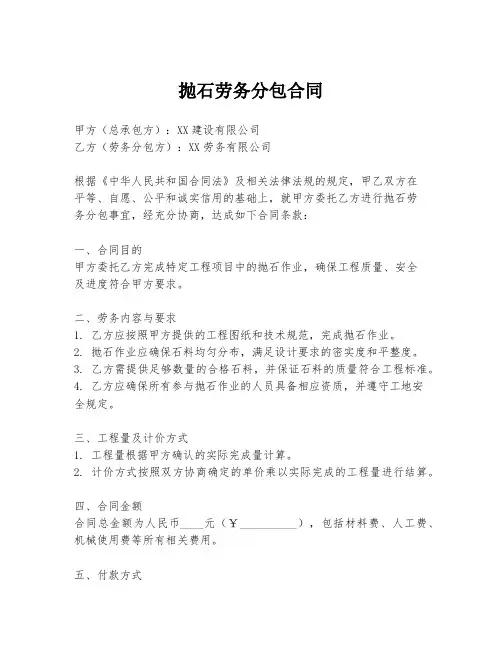 抛石劳务分包合同

甲方（总承包方）：XX 建设有限公司
乙方（劳务分包方）：XX 劳务有限公司

根据《中华人民共和国合同法》及相关法律法规的规定，甲乙双方在平等、自愿、公平和诚实信用的基础上，就甲方委托乙方进行抛石劳务分包事宜，经充分协商，达成如下合同条款：

一、合同目的
甲方委托乙方完成特定工程项目中的抛石作业，确保工程质量、安全及进度符合甲方要求。

二、劳务内容与要求
1. 乙方应按照甲方提供的工程图纸和技术规范，完成抛石作业。
2. 抛石作业应确保石料均匀分布，满足设计要求的密实度和平整度。
3. 乙方需提供足够数量的合格石料，并保证石料的质量符合工程标准。
4. 乙方应确保所有参与抛石作业的人员具备相应资质，并遵守工地安全规定。

三、工程量及计价方式
1. 工程量根据甲方确认的实际完成量计算。
2. 计价方式按照双方协商确定的单价乘以实际完成的工程量进行结算。

四、合同金额
合同总金额为人民币____元（￥__________），包括材料费、人工费、机械使用费等所有相关费用。

五、付款方式